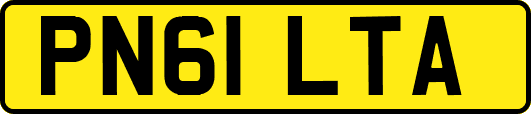 PN61 LTA